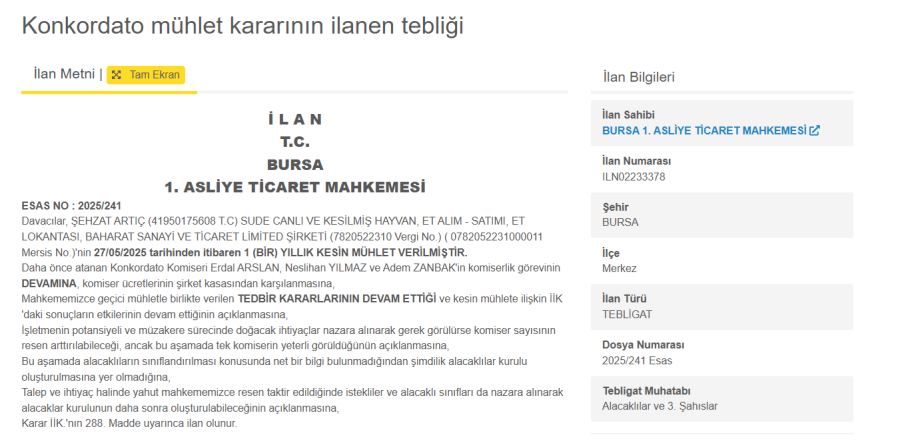 Konkordato mühlet kararının ilanen tebliği

İlan Metni | Tam Ekran

İ L A N
T.C.
BURSA
1. ASLİYE TİCARET MAHKEMESİ

ESAS NO : 2025/241
Davacılar, ŞEHZAT ARTIÇ (41950175608 T.C) SUDE CANLI VE KESİLMİŞ HAYVAN, ET ALIM - SATIMI, ET LOKANTASI, BAHARAT SANAYİ VE TİCARET LİMİTED ŞİRKETİ (7820522310 Vergi No.) ( 0782052231000011 Mersis No.)'nin 27/05/2025 tarihinden itibaren 1 (BİR) YILLIK KESİN MÜHLET VERİLMİŞTİR.
Daha önce atanan Konkordato Komiseri Erdal ARSLAN, Neslihan YILMAZ ve Adem ZANBAK'in komiserlik görevinin DEVAMINA, komiser ücretlerinin şirket kasasından karşılanmasına,
Mahkememizce geçici mühletle birlikte verilen TEDBİR KARARLARININ DEVAM ETTİĞİ ve kesin mühlete ilişkin İİK 'daki sonuçların etkilerinin devam ettiğinin açıklanmasına,
İşletmenin potansiyeli ve müzakere sürecinde doğacak ihtiyaçlar nazara alınarak gerek görülürse komiser sayısının resen arttırılabileceği, ancak bu aşamada tek komiserin yeterli görüldüğünün açıklanmasına,
Bu aşamada alacaklıların sınıflandırılması konusunda net bir bilgi bulunmadığından şimdilik alacaklılar kurulu oluşturulmasına yer olmadığına,
Talep ve ihtiyaç halinde yahut mahkememizce resen taktir edildiğinde istekliler ve alacaklı sınıfları da nazara alınarak alacaklar kurulunun daha sonra oluşturulabileceğinin açıklanmasına,
Karar İİK.'nın 288. Madde uyarınca ilan olunur.

İlan Bilgileri

İlan Sahibi
BURSA 1. ASLİYE TİCARET MAHKEMESİ

İlan Numarası
ILN02233378

Şehir
BURSA

İlçe
Merkez

İlan Türü
TEBLİGAT

Dosya Numarası
2025/241 Esas

Tebligat Muhatabı
Alacaklılar ve 3. Şahıslar